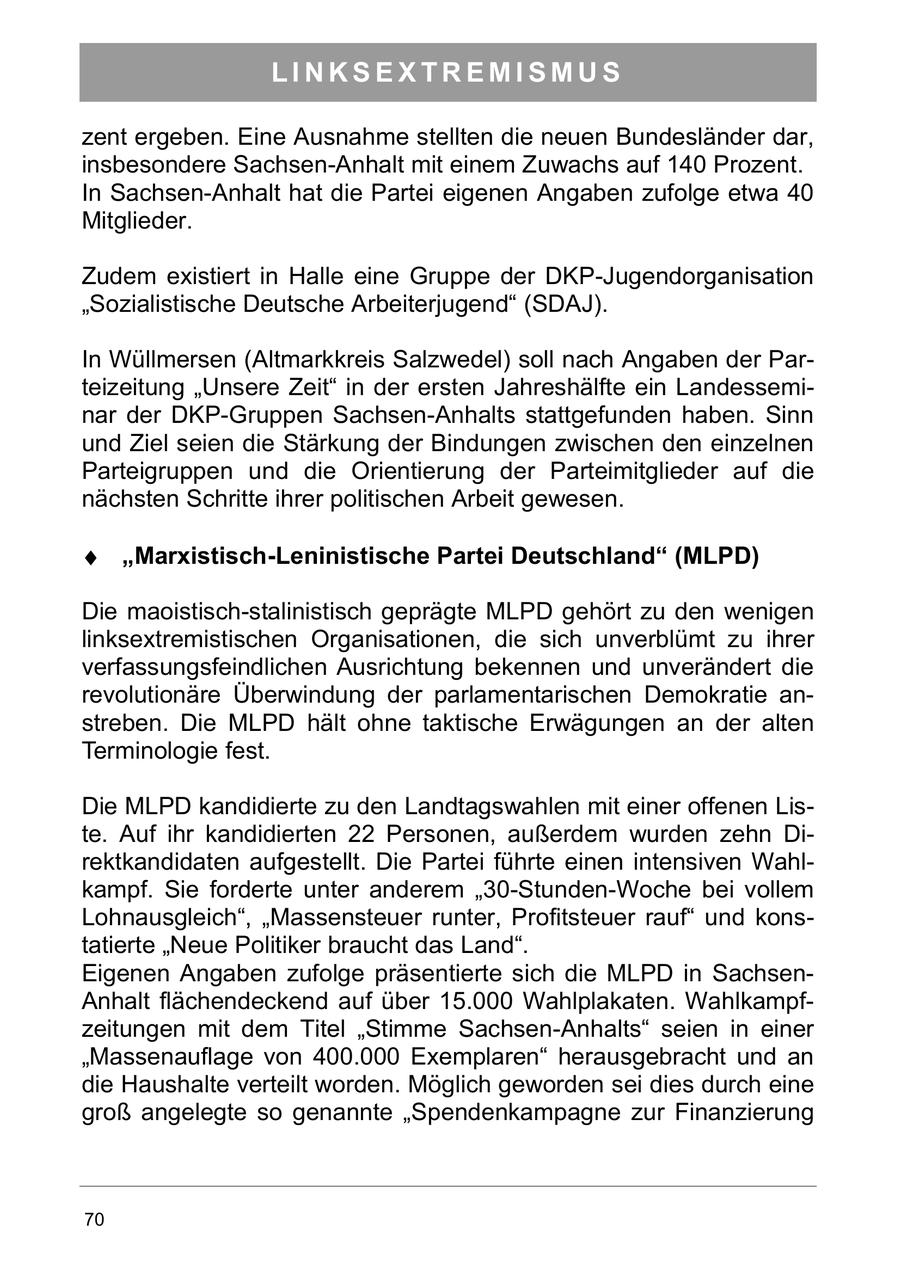 LINKSEXTREMISMUS

zent ergeben. Eine Ausnahme stellten die neuen Bundesländer dar, insbesondere Sachsen-Anhalt mit einem Zuwachs auf 140 Prozent. In Sachsen-Anhalt hat die Partei eigenen Angaben zufolge etwa 40 Mitglieder.

Zudem existiert in Halle eine Gruppe der DKP-Jugendorganisation „Sozialistische Deutsche Arbeiterjugend“ (SDAJ).

In Wüllmersen (Altmarkkreis Salzwedel) soll nach Angaben der Parteizeitung „Unsere Zeit“ in der ersten Jahreshälfte ein Landesseminar der DKP-Gruppen Sachsen-Anhalts stattgefunden haben. Sinn und Ziel seien die Stärkung der Bindungen zwischen den einzelnen Parteigruppen und die Orientierung der Parteimitglieder auf die nächsten Schritte ihrer politischen Arbeit gewesen.

♦ „Marxistisch-Leninistische Partei Deutschland“ (MLPD)

Die maoistisch-stalinistisch geprägte MLPD gehört zu den wenigen linksextremistischen Organisationen, die sich unverblümt zu ihrer verfassungsfeindlichen Ausrichtung bekennen und unverändert die revolutionäre Überwindung der parlamentarischen Demokratie anstreben. Die MLPD hält ohne taktische Erwägungen an der alten Terminologie fest.

Die MLPD kandidierte zu den Landtagswahlen mit einer offenen Liste. Auf ihr kandidierten 22 Personen, außerdem wurden zehn Direktkandidaten aufgestellt. Die Partei führte einen intensiven Wahlkampf. Sie forderte unter anderem „30-Stunden-Woche bei vollem Lohnausgleich“, „Massensteuer runter, Profitsteuer rauf“ und konstatierte „Neue Politiker braucht das Land“.
Eigenen Angaben zufolge präsentierte sich die MLPD in Sachsen-Anhalt flächendeckend auf über 15.000 Wahlplakaten. Wahlkampfzeitungen mit dem Titel „Stimme Sachsen-Anhalts“ seien in einer „Massenauflage von 400.000 Exemplaren“ herausgebracht und an die Haushalte verteilt worden. Möglich geworden sei dies durch eine groß angelegte so genannte „Spendenkampagne zur Finanzierung

70